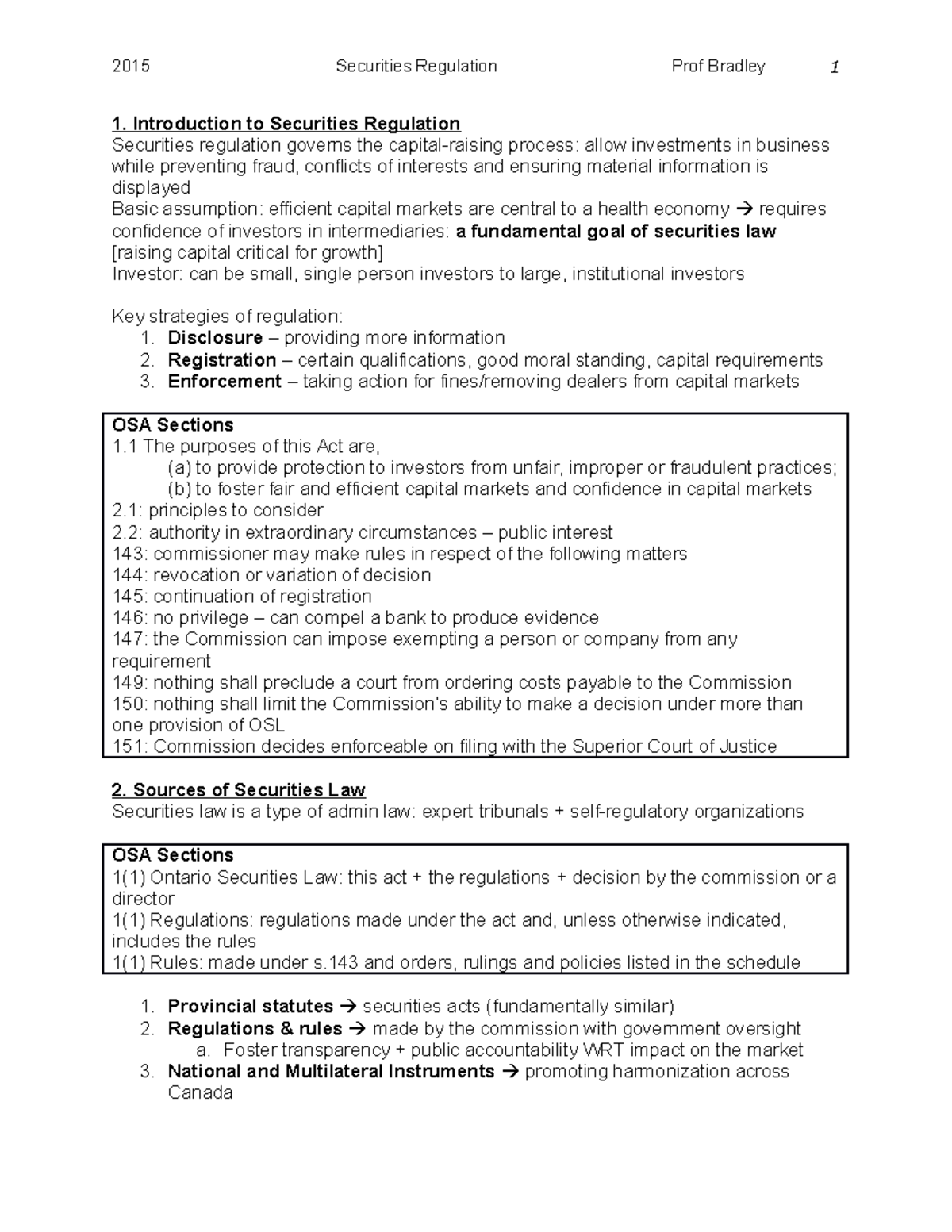 2015 Securities Regulation Prof Bradley 1

1. Introduction to Securities Regulation
Securities regulation governs the capital-raising process: allow investments in business while preventing fraud, conflicts of interests and ensuring material information is displayed
Basic assumption: efficient capital markets are central to a health economy → requires confidence of investors in intermediaries: a fundamental goal of securities law [raising capital critical for growth]
Investor: can be small, single person investors to large, institutional investors

Key strategies of regulation:
1. Disclosure – providing more information
2. Registration – certain qualifications, good moral standing, capital requirements
3. Enforcement – taking action for fines/removing dealers from capital markets

OSA Sections
1.1 The purposes of this Act are,
(a) to provide protection to investors from unfair, improper or fraudulent practices;
(b) to foster fair and efficient capital markets and confidence in capital markets
2.1: principles to consider
2.2: authority in extraordinary circumstances – public interest
143: commissioner may make rules in respect of the following matters
144: revocation or variation of decision
145: continuation of registration
146: no privilege – can compel a bank to produce evidence
147: the Commission can impose exempting a person or company from any requirement
149: nothing shall preclude a court from ordering costs payable to the Commission
150: nothing shall limit the Commission's ability to make a decision under more than one provision of OSL
151: Commission decides enforceable on filing with the Superior Court of Justice

2. Sources of Securities Law
Securities law is a type of admin law: expert tribunals + self-regulatory organizations

OSA Sections
1(1) Ontario Securities Law: this act + the regulations + decision by the commission or a director
1(1) Regulations: regulations made under the act and, unless otherwise indicated, includes the rules
1(1) Rules: made under s.143 and orders, rulings and policies listed in the schedule

1. Provincial statutes → securities acts (fundamentally similar)
2. Regulations & rules → made by the commission with government oversight
a. Foster transparency + public accountability WRT impact on the market
3. National and Multilateral Instruments → promoting harmonization across Canada